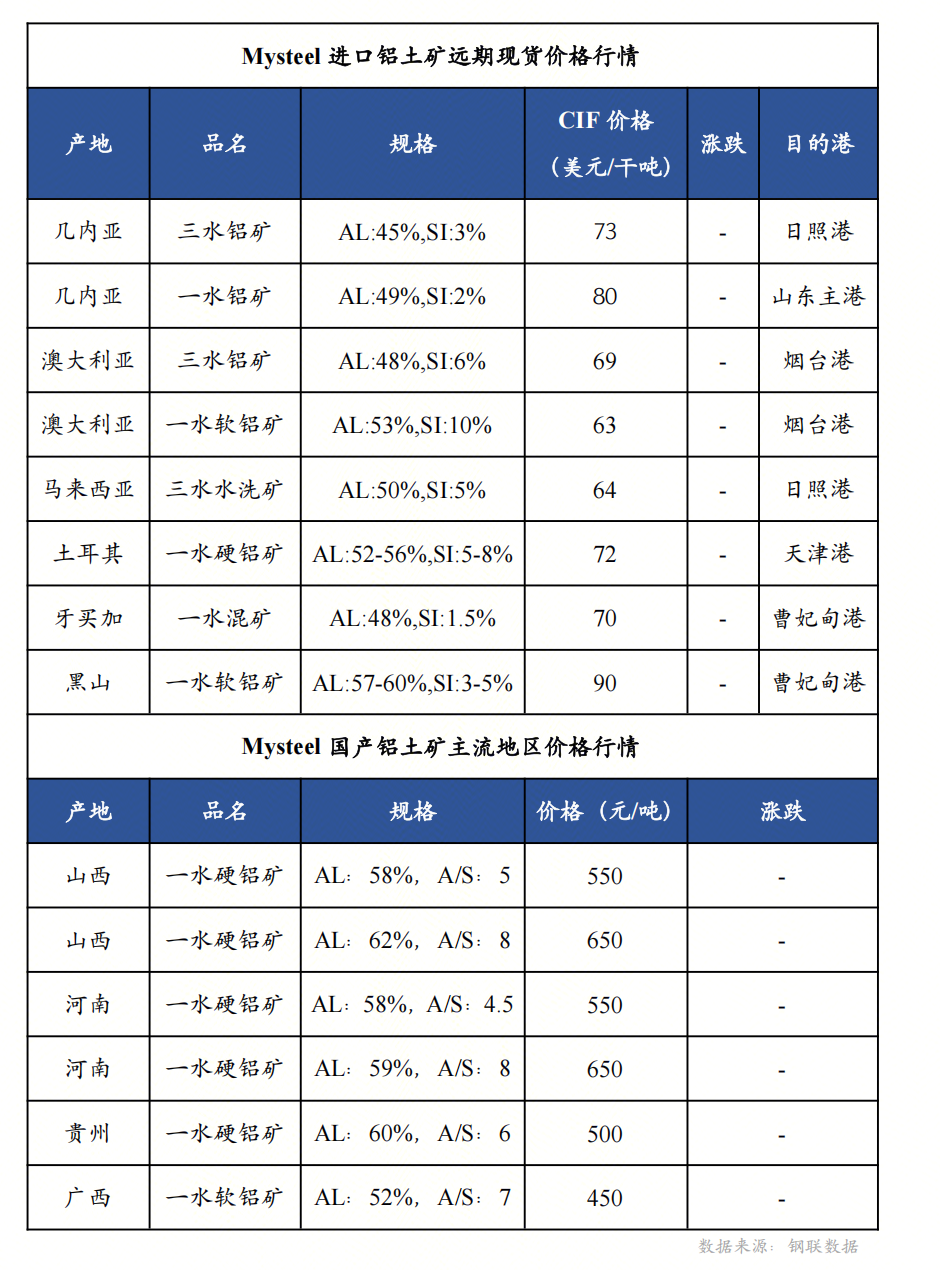 Mysteel 进口铝土矿远期现货价格行情

| 产地 | 品名 | 规格 | CIF 价格（美元/干吨） | 涨跌 | 目的港 |
|---|---|---|---|---|---|
| 几内亚 | 三水铝矿 | AL:45%,SI:3% | 73 | - | 日照港 |
| 几内亚 | 一水铝矿 | AL:49%,SI:2% | 80 | - | 山东主港 |
| 澳大利亚 | 三水铝矿 | AL:48%,SI:6% | 69 | - | 烟台港 |
| 澳大利亚 | 一水软铝矿 | AL:53%,SI:10% | 63 | - | 烟台港 |
| 马来西亚 | 三水水洗矿 | AL:50%,SI:5% | 64 | - | 日照港 |
| 土耳其 | 一水硬铝矿 | AL:52-56%,SI:5-8% | 72 | - | 天津港 |
| 牙买加 | 一水混矿 | AL:48%,SI:1.5% | 70 | - | 曹妃甸港 |
| 黑山 | 一水软铝矿 | AL:57-60%,SI:3-5% | 90 | - | 曹妃甸港 |

Mysteel 国产铝土矿主流地区价格行情

| 产地 | 品名 | 规格 | 价格（元/吨） | 涨跌 |
|---|---|---|---|---|
| 山西 | 一水硬铝矿 | AL：58%，A/S：5 | 550 | - |
| 山西 | 一水硬铝矿 | AL：62%，A/S：8 | 650 | - |
| 河南 | 一水硬铝矿 | AL：58%，A/S：4.5 | 550 | - |
| 河南 | 一水硬铝矿 | AL：59%，A/S：8 | 650 | - |
| 贵州 | 一水硬铝矿 | AL：60%，A/S：6 | 500 | - |
| 广西 | 一水软铝矿 | AL：52%，A/S：7 | 450 | - |

数据来源：钢联数据